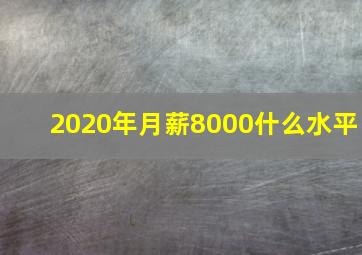 2020年月薪8000什么水平